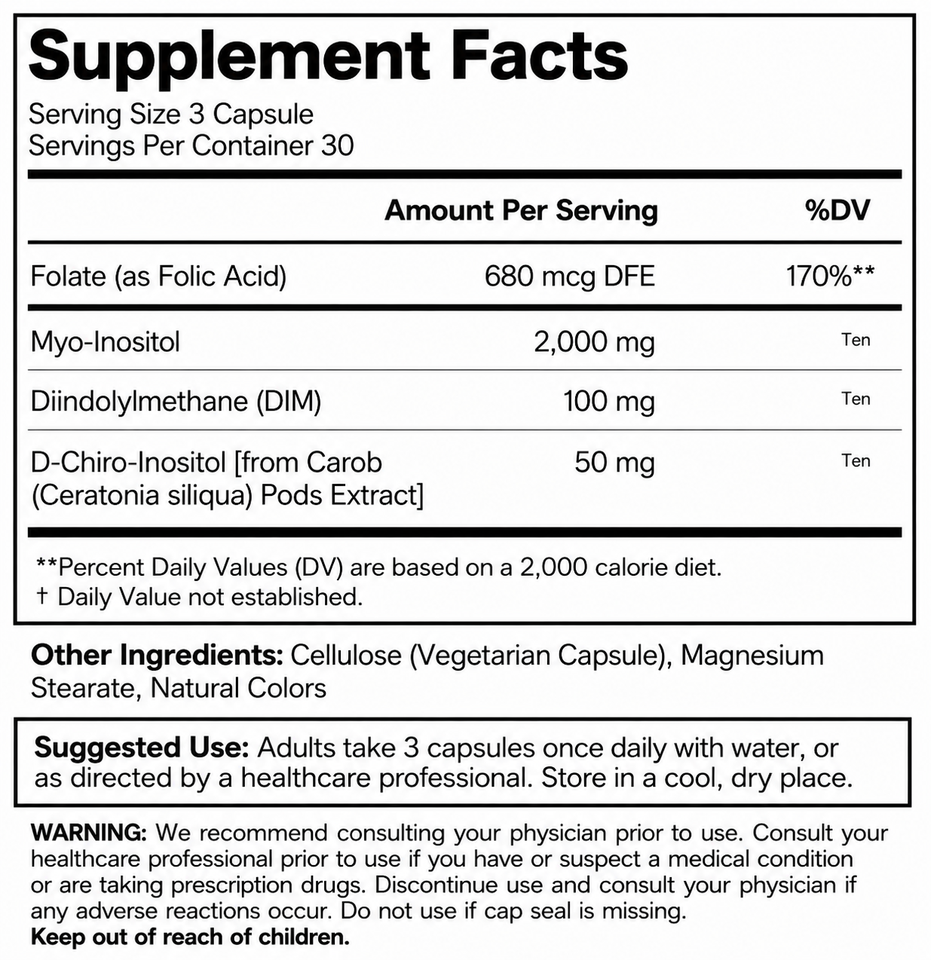 Supplement Facts

Serving Size 3 Capsule
Servings Per Container 30

| | Amount Per Serving | %DV |
|---|---|---|
| Folate (as Folic Acid) | 680 mcg DFE | 170%** |
| Myo-Inositol | 2,000 mg | Ten |
| Diindolylmethane (DIM) | 100 mg | Ten |
| D-Chiro-Inositol [from Carob (Ceratonia siliqua) Pods Extract] | 50 mg | Ten |

**Percent Daily Values (DV) are based on a 2,000 calorie diet.
† Daily Value not established.

Other Ingredients: Cellulose (Vegetarian Capsule), Magnesium Stearate, Natural Colors

Suggested Use: Adults take 3 capsules once daily with water, or as directed by a healthcare professional. Store in a cool, dry place.

WARNING: We recommend consulting your physician prior to use. Consult your healthcare professional prior to use if you have or suspect a medical condition or are taking prescription drugs. Discontinue use and consult your physician if any adverse reactions occur. Do not use if cap seal is missing.
Keep out of reach of children.